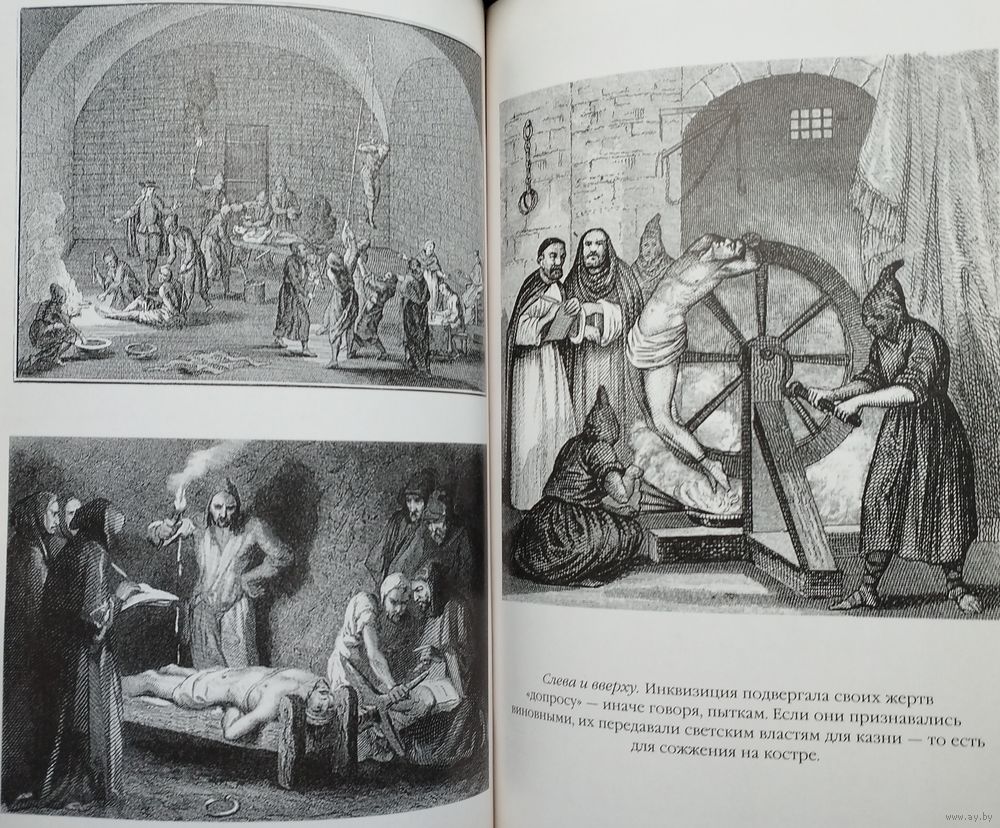 Слева и вверху. Инквизиция подвергала своих жертв "допросу" — иначе говоря, пыткам. Если они признавались виновными, их передавали светским властям для казни — то есть для сожжения на костре.

www.ay.by